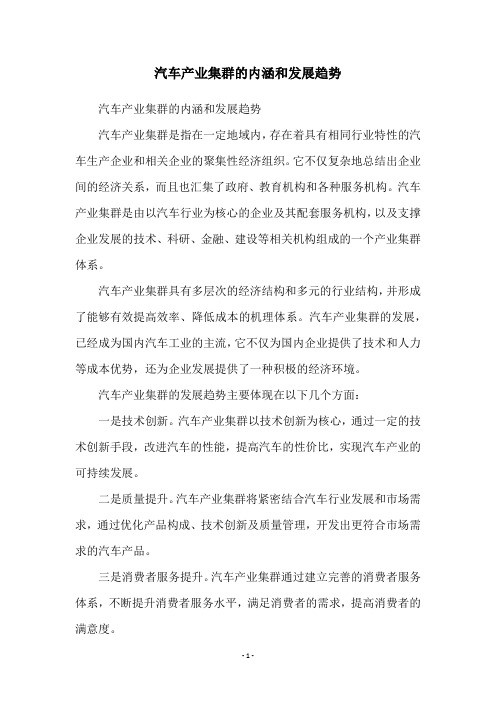 汽车产业集群的内涵和发展趋势

汽车产业集群的内涵和发展趋势

汽车产业集群是指在一定地域内，存在着具有相同行业特性的汽车生产企业和相关企业的聚集性经济组织。它不仅复杂地总结出企业间的经济关系，而且也汇集了政府、教育机构和各种服务机构。汽车产业集群是由以汽车行业为核心的企业及其配套服务机构，以及支撑企业发展的技术、科研、金融、建设等相关机构组成的一个产业集群体系。

汽车产业集群具有多层次的经济结构和多元的行业结构，并形成了能够有效提高效率、降低成本的机理体系。汽车产业集群的发展，已经成为国内汽车工业的主流，它不仅为国内企业提供了技术和人力等成本优势，还为企业发展提供了一种积极的经济环境。

汽车产业集群的发展趋势主要体现在以下几个方面：

一是技术创新。汽车产业集群以技术创新为核心，通过一定的技术创新手段，改进汽车的性能，提高汽车的性价比，实现汽车产业的可持续发展。

二是质量提升。汽车产业集群将紧密结合汽车行业发展和市场需求，通过优化产品构成、技术创新及质量管理，开发出更符合市场需求的汽车产品。

三是消费者服务提升。汽车产业集群通过建立完善的消费者服务体系，不断提升消费者服务水平，满足消费者的需求，提高消费者的满意度。

- 1 -